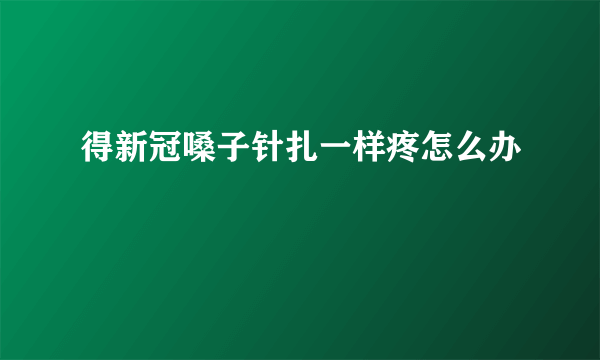 得新冠嗓子针扎一样疼怎么办